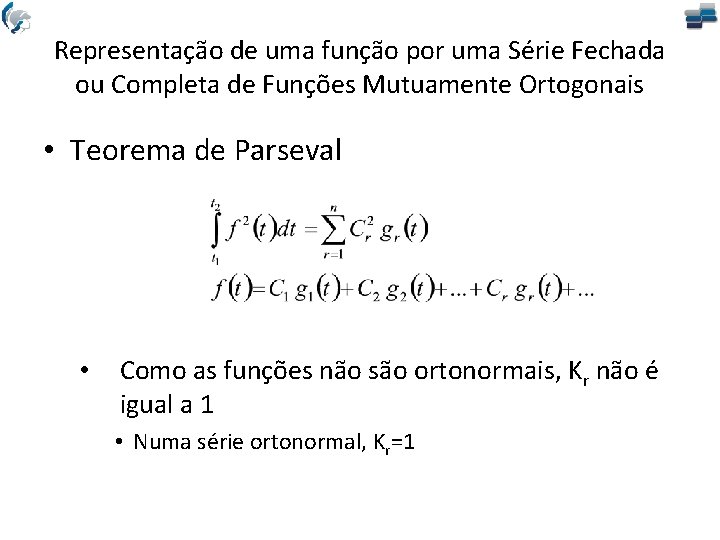 Representação de uma função por uma Série Fechada ou Completa de Funções Mutuamente Ortogonais

• Teorema de Parseval

$\int_{t_1}^{t_2} f^2(t)dt = \sum_{r=1}^{n} C_r^2 \, g_r(t)$

$f(t) = C_1 \, g_1(t) + C_2 \, g_2(t) + \ldots + C_r \, g_r(t) + \ldots$

• Como as funções não são ortonormais, $K_r$ não é igual a 1

• Numa série ortonormal, $K_r$=1